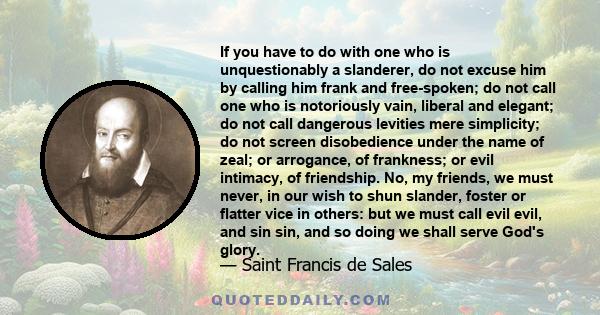 If you have to do with one who is unquestionably a slanderer, do not excuse him by calling him frank and free-spoken; do not call one who is notoriously vain, liberal and elegant; do not call dangerous levities mere simplicity; do not screen disobedience under the name of zeal; or arrogance, of frankness; or evil intimacy, of friendship. No, my friends, we must never, in our wish to shun slander, foster or flatter vice in others: but we must call evil evil, and sin sin, and so doing we shall serve God's glory.

— Saint Francis de Sales

QUOTEDDAILY.COM